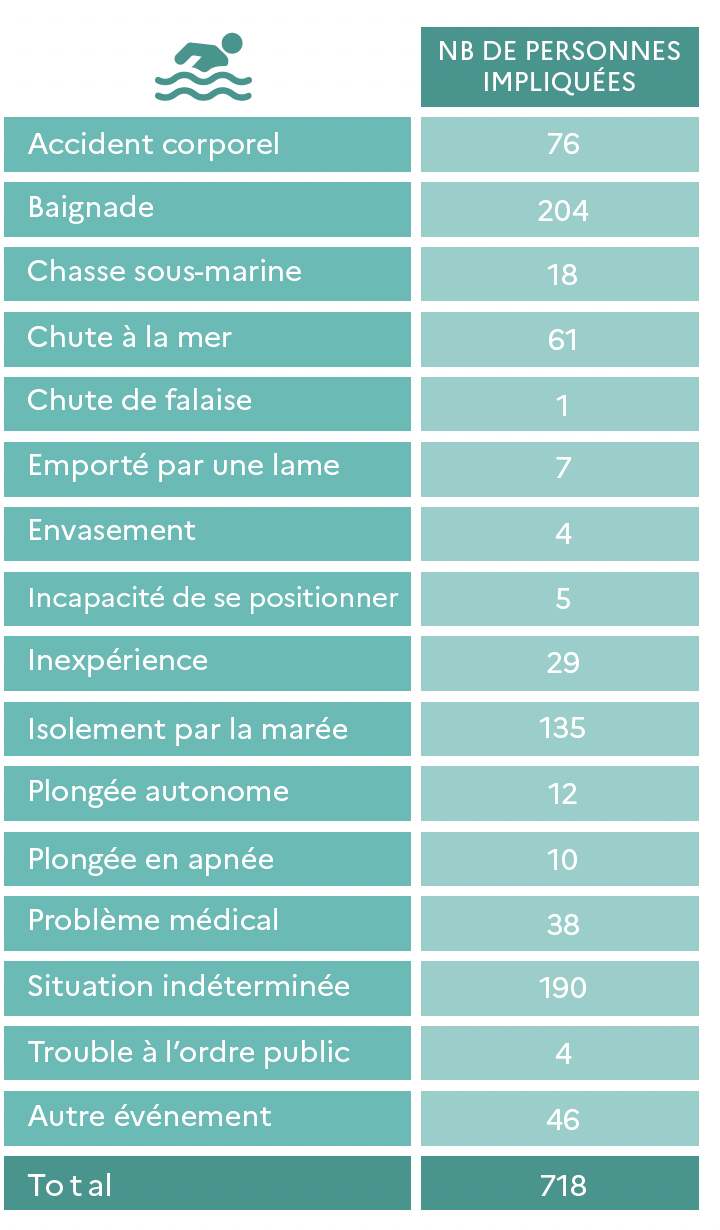 |  | NB DE PERSONNES IMPLIQUÉES |
|---|---|
| Accident corporel | 76 |
| Baignade | 204 |
| Chasse sous-marine | 18 |
| Chute à la mer | 61 |
| Chute de falaise | 1 |
| Emporté par une lame | 7 |
| Envasement | 4 |
| Incapacité de se positionner | 5 |
| Inexpérience | 29 |
| Isolement par la marée | 135 |
| Plongée autonome | 12 |
| Plongée en apnée | 10 |
| Problème médical | 38 |
| Situation indéterminée | 190 |
| Trouble à l'ordre public | 4 |
| Autre événement | 46 |
| Total | 718 |